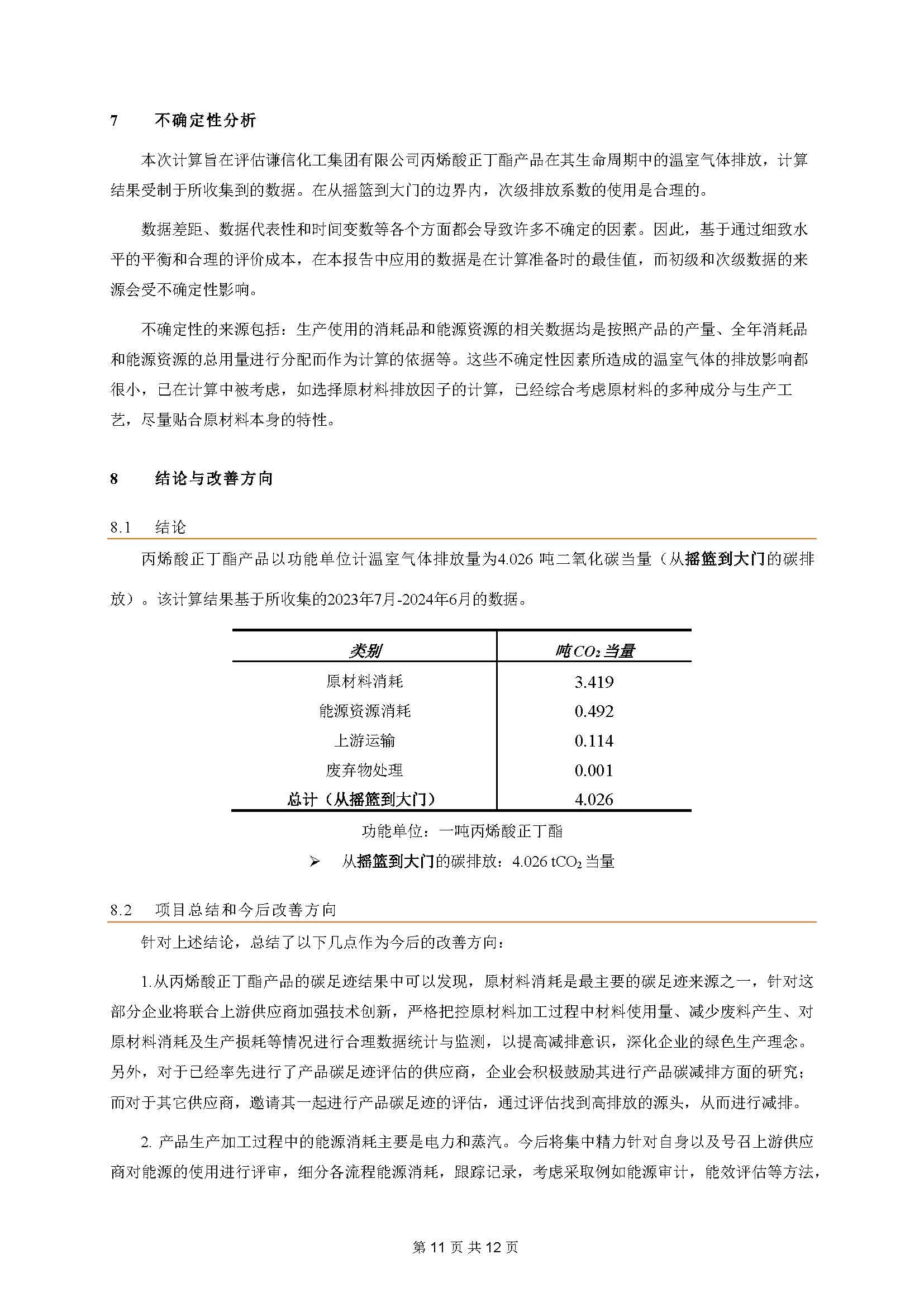 7　不确定性分析

本次计算旨在评估谦信化工集团有限公司丙烯酸正丁酯产品在其生命周期中的温室气体排放，计算结果受制于所收集到的数据。在从摇篮到大门的边界内，次级排放系数的使用是合理的。

数据差距、数据代表性和时间变数等各个方面都会导致许多不确定的因素。因此，基于通过细致水平的平衡和合理的评价成本，在本报告中应用的数据是在计算准备时的最佳值，而初级和次级数据的来源会受不确定性影响。

不确定性的来源包括：生产使用的消耗品和能源资源的相关数据均是按照产品的产量、全年消耗品和能源资源的总用量进行分配而作为计算的依据等。这些不确定性因素所造成的温室气体的排放影响都很小，已在计算中被考虑，如选择原材料排放因子的计算，已经综合考虑原材料的多种成分与生产工艺，尽量贴合原材料本身的特性。

8　结论与改善方向

8.1　结论

丙烯酸正丁酯产品以功能单位计温室气体排放量为4.026 吨二氧化碳当量（从摇篮到大门的碳排放）。该计算结果基于所收集的2023年7月-2024年6月的数据。

| 类别 | 吨$CO_2$当量 |
|---|---|
| 原材料消耗 | 3.419 |
| 能源资源消耗 | 0.492 |
| 上游运输 | 0.114 |
| 废弃物处理 | 0.001 |
| 总计（从摇篮到大门） | 4.026 |

功能单位：一吨丙烯酸正丁酯

➢ 从摇篮到大门的碳排放：4.026 $tCO_2$ 当量

8.2　项目总结和今后改善方向

针对上述结论，总结了以下几点作为今后的改善方向：

1.从丙烯酸正丁酯产品的碳足迹结果中可以发现，原材料消耗是最主要的碳足迹来源之一，针对这部分企业将联合上游供应商加强技术创新，严格把控原材料加工过程中材料使用量、减少废料产生、对原材料消耗及生产损耗等情况进行合理数据统计与监测，以提高减排意识，深化企业的绿色生产理念。另外，对于已经率先进行了产品碳足迹评估的供应商，企业会积极鼓励其进行产品碳减排方面的研究；而对于其它供应商，邀请其一起进行产品碳足迹的评估，通过评估找到高排放的源头，从而进行减排。

2. 产品生产加工过程中的能源消耗主要是电力和蒸汽。今后将集中精力针对自身以及号召上游供应商对能源的使用进行评审，细分各流程能源消耗，跟踪记录，考虑采取例如能源审计，能效评估等方法，

第 11 页 共 12 页